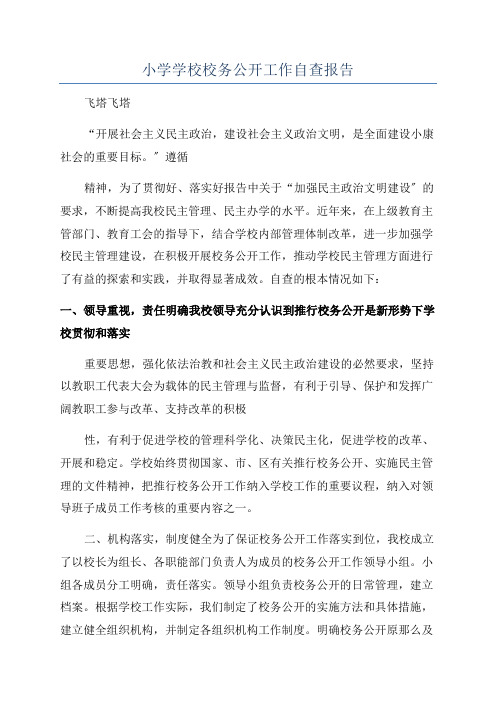 小学学校校务公开工作自查报告

飞塔飞塔

“开展社会主义民主政治，建设社会主义政治文明，是全面建设小康社会的重要目标。”遵循

精神，为了贯彻好、落实好报告中关于“加强民主政治文明建设”的要求，不断提高我校民主管理、民主办学的水平。近年来，在上级教育主管部门、教育工会的指导下，结合学校内部管理体制改革，进一步加强学校民主管理建设，在积极开展校务公开工作，推动学校民主管理方面进行了有益的探索和实践，并取得显著成效。自查的根本情况如下：

一、领导重视，责任明确我校领导充分认识到推行校务公开是新形势下学校贯彻和落实

重要思想，强化依法治教和社会主义民主政治建设的必然要求，坚持以教职工代表大会为载体的民主管理与监督，有利于引导、保护和发挥广阔教职工参与改革、支持改革的积极

性，有利于促进学校的管理科学化、决策民主化，促进学校的改革、开展和稳定。学校始终贯彻国家、市、区有关推行校务公开、实施民主管理的文件精神，把推行校务公开工作纳入学校工作的重要议程，纳入对领导班子成员工作考核的重要内容之一。

二、机构落实，制度健全为了保证校务公开工作落实到位，我校成立了以校长为组长、各职能部门负责人为成员的校务公开工作领导小组。小组各成员分工明确，责任落实。领导小组负责校务公开的日常管理，建立档案。根据学校工作实际，我们制定了校务公开的实施方法和具体措施，建立健全组织机构，并制定各组织机构工作制度。明确校务公开原那么及